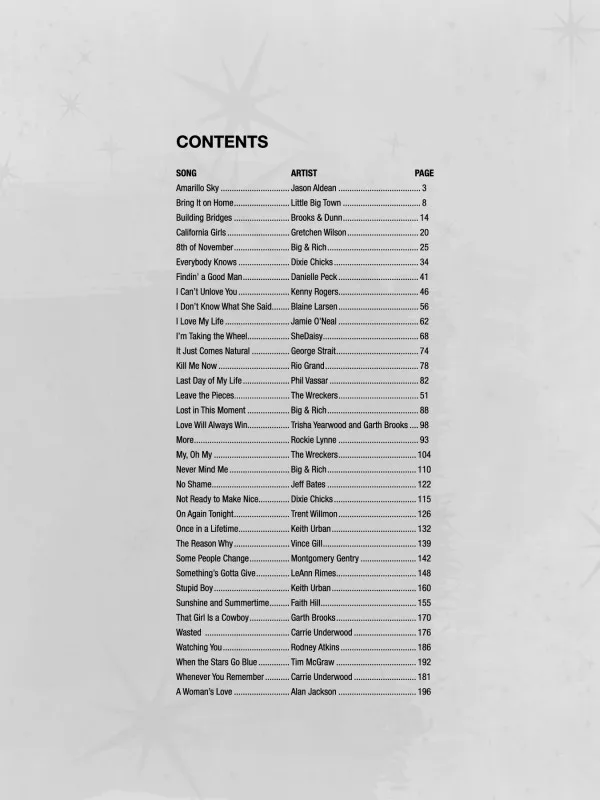 CONTENTS

| SONG | ARTIST | PAGE |
|---|---|---|
| Amarillo Sky | Jason Aldean | 3 |
| Bring It on Home | Little Big Town | 8 |
| Building Bridges | Brooks & Dunn | 14 |
| California Girls | Gretchen Wilson | 20 |
| 8th of November | Big & Rich | 25 |
| Everybody Knows | Dixie Chicks | 34 |
| Findin' a Good Man | Danielle Peck | 41 |
| I Can't Unlove You | Kenny Rogers | 46 |
| I Don't Know What She Said | Blaine Larsen | 56 |
| I Love My Life | Jamie O'Neal | 62 |
| I'm Taking the Wheel | SheDaisy | 68 |
| It Just Comes Natural | George Strait | 74 |
| Kill Me Now | Rio Grand | 78 |
| Last Day of My Life | Phil Vassar | 82 |
| Leave the Pieces | The Wreckers | 51 |
| Lost in This Moment | Big & Rich | 88 |
| Love Will Always Win | Trisha Yearwood and Garth Brooks | 98 |
| More | Rockie Lynne | 93 |
| My, Oh My | The Wreckers | 104 |
| Never Mind Me | Big & Rich | 110 |
| No Shame | Jeff Bates | 122 |
| Not Ready to Make Nice | Dixie Chicks | 115 |
| On Again Tonight | Trent Willmon | 126 |
| Once in a Lifetime | Keith Urban | 132 |
| The Reason Why | Vince Gill | 139 |
| Some People Change | Montgomery Gentry | 142 |
| Something's Gotta Give | LeAnn Rimes | 148 |
| Stupid Boy | Keith Urban | 160 |
| Sunshine and Summertime | Faith Hill | 155 |
| That Girl Is a Cowboy | Garth Brooks | 170 |
| Wasted | Carrie Underwood | 176 |
| Watching You | Rodney Atkins | 186 |
| When the Stars Go Blue | Tim McGraw | 192 |
| Whenever You Remember | Carrie Underwood | 181 |
| A Woman's Love | Alan Jackson | 196 |